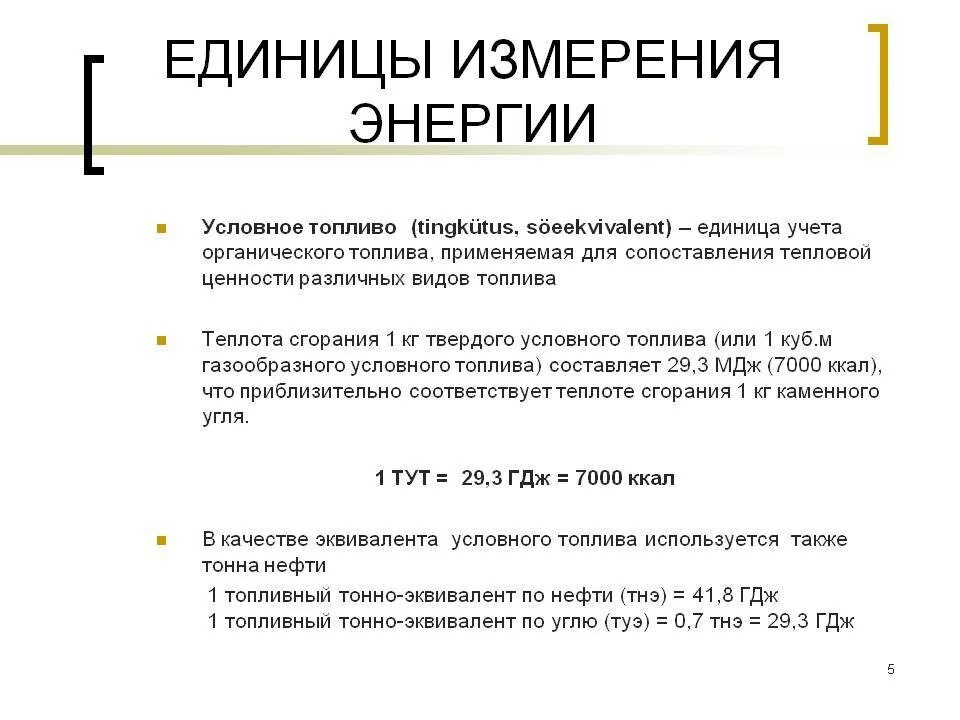 ЕДИНИЦЫ ИЗМЕРЕНИЯ ЭНЕРГИИ

Условное топливо (tingkütus, söeekvivalent) – единица учета органического топлива, применяемая для сопоставления тепловой ценности различных видов топлива

Теплота сгорания 1 кг твердого условного топлива (или 1 куб.м газообразного условного топлива) составляет 29,3 МДж (7000 ккал), что приблизительно соответствует теплоте сгорания 1 кг каменного угля.

1 ТУТ = 29,3 ГДж = 7000 ккал

В качестве эквивалента условного топлива используется также тонна нефти
1 топливный тонно-эквивалент по нефти (тнэ) = 41,8 ГДж
1 топливный тонно-эквивалент по углю (туэ) = 0,7 тнэ = 29,3 ГДж

5